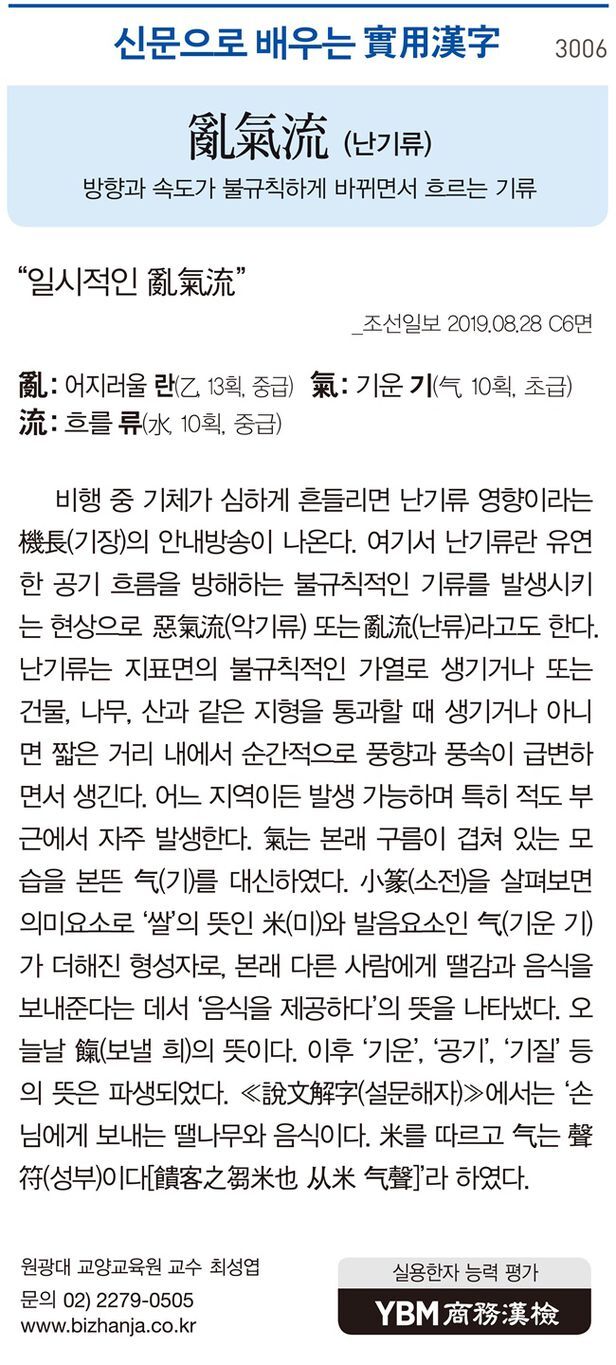 신문으로 배우는 實用漢字 3006

亂氣流 (난기류)

방향과 속도가 불규칙하게 바뀌면서 흐르는 기류

"일시적인 亂氣流"

_조선일보 2019.08.28 C6면

亂: 어지러울 란(乙, 13획, 중급) 氣: 기운 기(气, 10획, 초급)
流: 흐를 류(水, 10획, 중급)

비행 중 기체가 심하게 흔들리면 난기류 영향이라는 機長(기장)의 안내방송이 나온다. 여기서 난기류란 유연한 공기 흐름을 방해하는 불규칙적인 기류를 발생시키는 현상으로 惡氣流(악기류) 또는 亂流(난류)라고도 한다. 난기류는 지표면의 불규칙적인 가열로 생기거나 또는 건물, 나무, 산과 같은 지형을 통과할 때 생기거나 아니면 짧은 거리 내에서 순간적으로 풍향과 풍속이 급변하면서 생긴다. 어느 지역이든 발생 가능하며 특히 적도 부근에서 자주 발생한다. 氣는 본래 구름이 겹쳐 있는 모습을 본뜬 气(기)를 대신하였다. 小篆(소전)을 살펴보면 의미요소로 '쌀'의 뜻인 米(미)와 발음요소인 气(기운 기)가 더해진 형성자로, 본래 다른 사람에게 땔감과 음식을 보내준다는 데서 '음식을 제공하다'의 뜻을 나타냈다. 오늘날 餼(보낼 희)의 뜻이다. 이후 '기운', '공기', '기질' 등의 뜻은 파생되었다. ≪說文解字(설문해자)≫에서는 '손님에게 보내는 땔나무와 음식이다. 米를 따르고 气는 聲符(성부)이다[饋客之芻米也 从米 气聲]'라 하였다.

원광대 교양교육원 교수 최성엽
문의 02) 2279-0505
www.bizhanja.co.kr

실용한자 능력 평가
YBM 商務漢檢